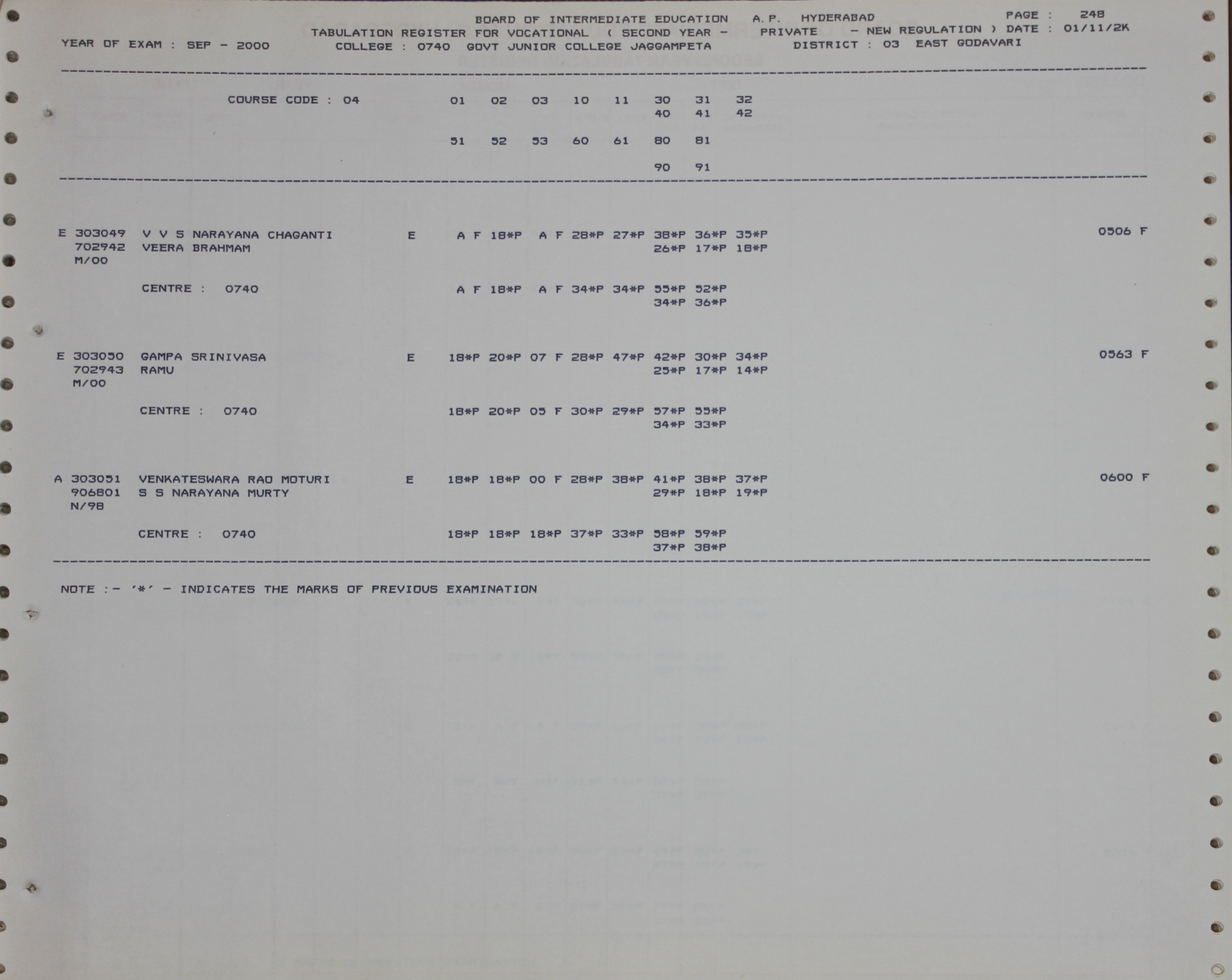 BOARD OF INTERMEDIATE EDUCATION A.P. HYDERABAD PAGE : 248
TABULATION REGISTER FOR VOCATIONAL ( SECOND YEAR - PRIVATE - NEW REGULATION ) DATE : 01/11/2K
YEAR OF EXAM : SEP - 2000 COLLEGE : 0740 GOVT JUNIOR COLLEGE JAGGAMPETA DISTRICT : 03 EAST GODAVARI

COURSE CODE : 04 01 02 03 10 11 30 31 32
40 41 42

51 52 53 60 61 80 81

90 91

E 303049 V V S NARAYANA CHAGANTI E A F 18*P A F 28*P 27*P 38*P 36*P 35*P 0506 F
702942 VEERA BRAHMAM 26*P 17*P 18*P
M/00

CENTRE : 0740 A F 18*P A F 34*P 34*P 55*P 52*P
34*P 36*P

E 303050 GAMPA SRINIVASA E 18*P 20*P 07 F 28*P 47*P 42*P 30*P 34*P 0563 F
702943 RAMU 25*P 17*P 14*P
M/00

CENTRE : 0740 18*P 20*P 05 F 30*P 29*P 57*P 55*P
34*P 33*P

A 303051 VENKATESWARA RAO MOTURI E 18*P 18*P 00 F 28*P 38*P 41*P 38*P 37*P 0600 F
906801 S S NARAYANA MURTY 29*P 18*P 19*P
N/98

CENTRE : 0740 18*P 18*P 18*P 37*P 33*P 58*P 59*P
37*P 38*P

NOTE :- '*' - INDICATES THE MARKS OF PREVIOUS EXAMINATION